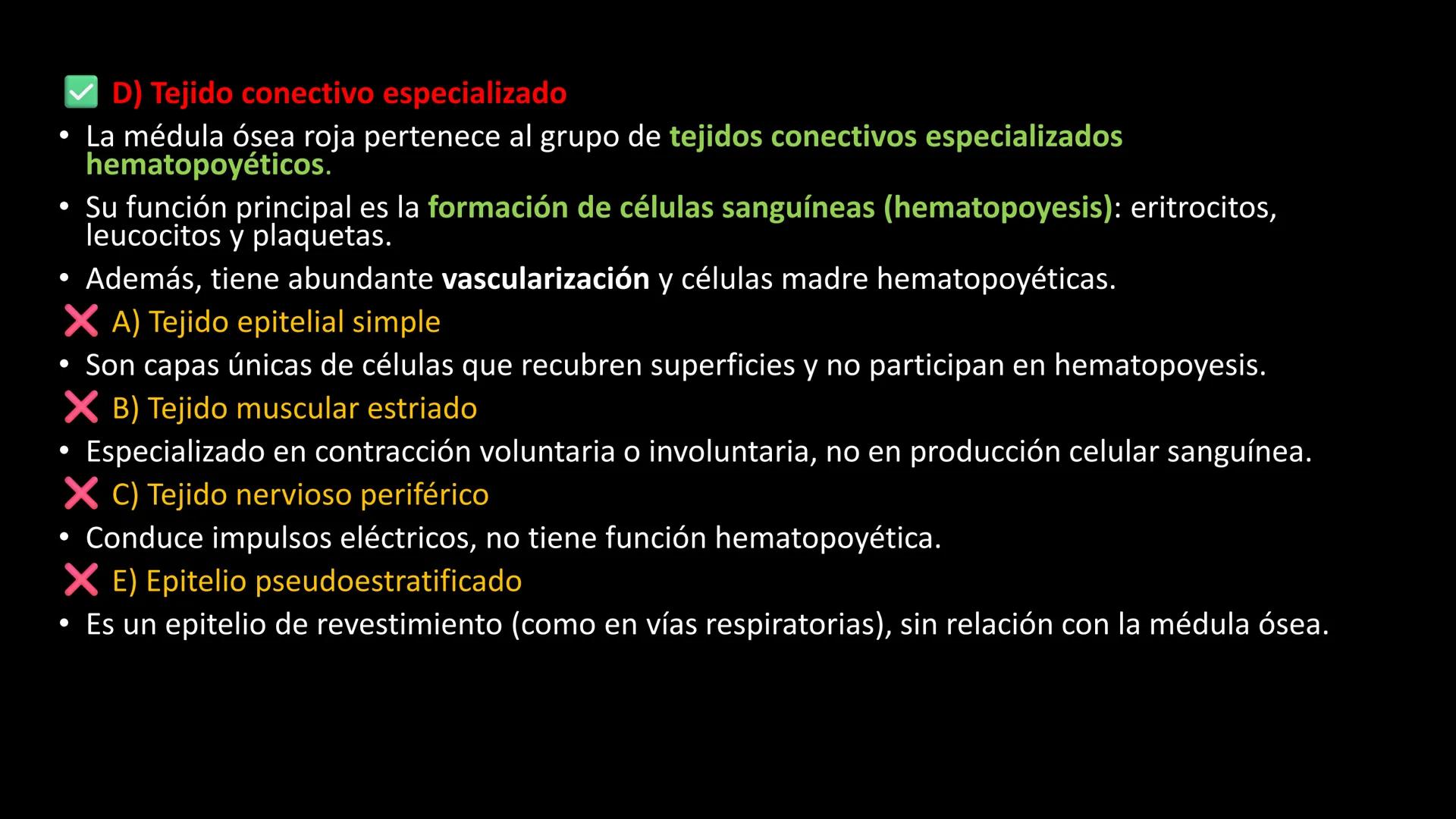 ✅ D) Tejido conectivo especializado

• La médula ósea roja pertenece al grupo de tejidos conectivos especializados hematopoyéticos.

• Su función principal es la formación de células sanguíneas (hematopoyesis): eritrocitos, leucocitos y plaquetas.

• Además, tiene abundante vascularización y células madre hematopoyéticas.

❌ A) Tejido epitelial simple

• Son capas únicas de células que recubren superficies y no participan en hematopoyesis.

❌ B) Tejido muscular estriado

• Especializado en contracción voluntaria o involuntaria, no en producción celular sanguínea.

❌ C) Tejido nervioso periférico

• Conduce impulsos eléctricos, no tiene función hematopoyética.

❌ E) Epitelio pseudoestratificado

• Es un epitelio de revestimiento (como en vías respiratorias), sin relación con la médula ósea.